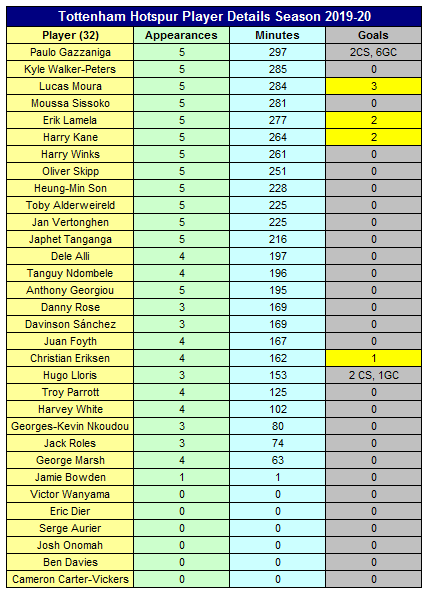 Tottenham Hotspur Player Details Season 2019-20

| Player (32) | Appearances | Minutes | Goals |
|---|---|---|---|
| Paulo Gazzaniga | 5 | 297 | 2CS, 6GC |
| Kyle Walker-Peters | 5 | 285 | 0 |
| Lucas Moura | 5 | 284 | 3 |
| Moussa Sissoko | 5 | 281 | 0 |
| Erik Lamela | 5 | 277 | 2 |
| Harry Kane | 5 | 264 | 2 |
| Harry Winks | 5 | 261 | 0 |
| Oliver Skipp | 5 | 251 | 0 |
| Heung-Min Son | 5 | 228 | 0 |
| Toby Alderweireld | 5 | 225 | 0 |
| Jan Vertonghen | 5 | 225 | 0 |
| Japhet Tanganga | 5 | 216 | 0 |
| Dele Alli | 4 | 197 | 0 |
| Tanguy Ndombele | 4 | 196 | 0 |
| Anthony Georgiou | 5 | 195 | 0 |
| Danny Rose | 3 | 169 | 0 |
| Davinson Sánchez | 3 | 169 | 0 |
| Juan Foyth | 4 | 167 | 0 |
| Christian Eriksen | 4 | 162 | 1 |
| Hugo Lloris | 3 | 153 | 2 CS, 1GC |
| Troy Parrott | 4 | 125 | 0 |
| Harvey White | 4 | 102 | 0 |
| Georges-Kevin Nkoudou | 3 | 80 | 0 |
| Jack Roles | 3 | 74 | 0 |
| George Marsh | 4 | 63 | 0 |
| Jamie Bowden | 1 | 1 | 0 |
| Victor Wanyama | 0 | 0 | 0 |
| Eric Dier | 0 | 0 | 0 |
| Serge Aurier | 0 | 0 | 0 |
| Josh Onomah | 0 | 0 | 0 |
| Ben Davies | 0 | 0 | 0 |
| Cameron Carter-Vickers | 0 | 0 | 0 |